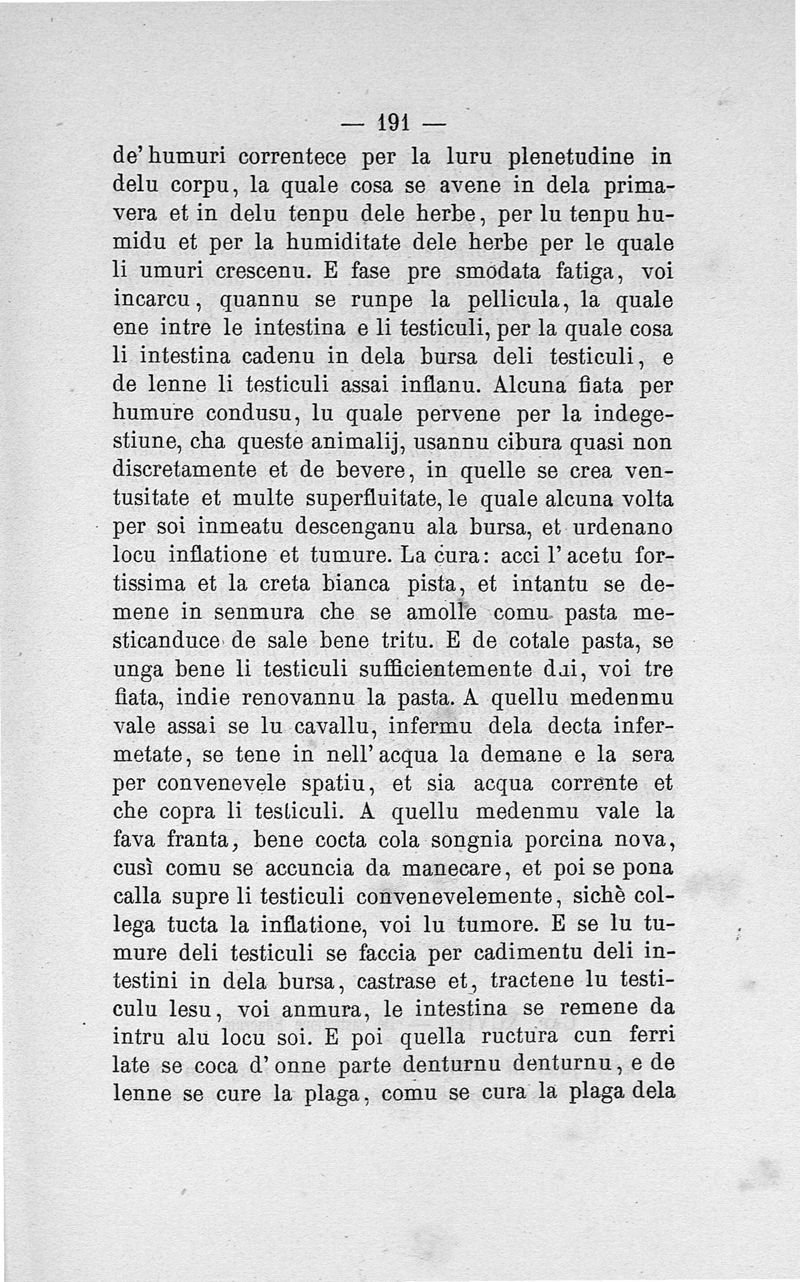 — 191 —

de' humuri correntece per la luru plenetudine in delu corpu, la quale cosa se avene in dela primavera et in delu tenpu dele herbe, per lu tenpu humidu et per la humiditate dele herbe per le quale li umuri crescenu. E fase pre smodata fatiga, voi incarcu, quannu se runpe la pellicula, la quale ene intre le intestina e li testiculi, per la quale cosa li intestina cadenu in dela bursa deli testiculi, e de lenne li testiculi assai inflanu. Alcuna fiata per humure condusu, lu quale pervene per la indegestiune, cha queste animalij, usannu cibura quasi non discretamente et de bevere, in quelle se crea ventusitate et multe superfluitate, le quale alcuna volta per soi inmeatu descenganu ala bursa, et urdenano locu inflatione et tumure. La cura: acci l'acetu fortissima et la creta bianca pista, et intantu se demene in senmura che se amolle comu pasta mesticanduce de sale bene tritu. E de cotale pasta, se unga bene li testiculi sufficientemente dui, voi tre fiata, indie renovannu la pasta. A quellu medenmu vale assai se lu cavallu, infermu dela decta infermetate, se tene in nell'acqua la demane e la sera per convenevele spatiu, et sia acqua corrente et che copra li testiculi. A quellu medenmu vale la fava franta, bene cocta cola songnia porcina nova, cusì comu se accuncia da manecare, et poi se pona calla supre li testiculi convenevelemente, sichè collega tucta la inflatione, voi lu tumore. E se lu tumure deli testiculi se faccia per cadimentu deli intestini in dela bursa, castrase et, tractene lu testiculu lesu, voi anmura, le intestina se remene da intru alu locu soi. E poi quella ructura cun ferri late se coca d'onne parte denturnu denturnu, e de lenne se cure la plaga, comu se cura la plaga dela